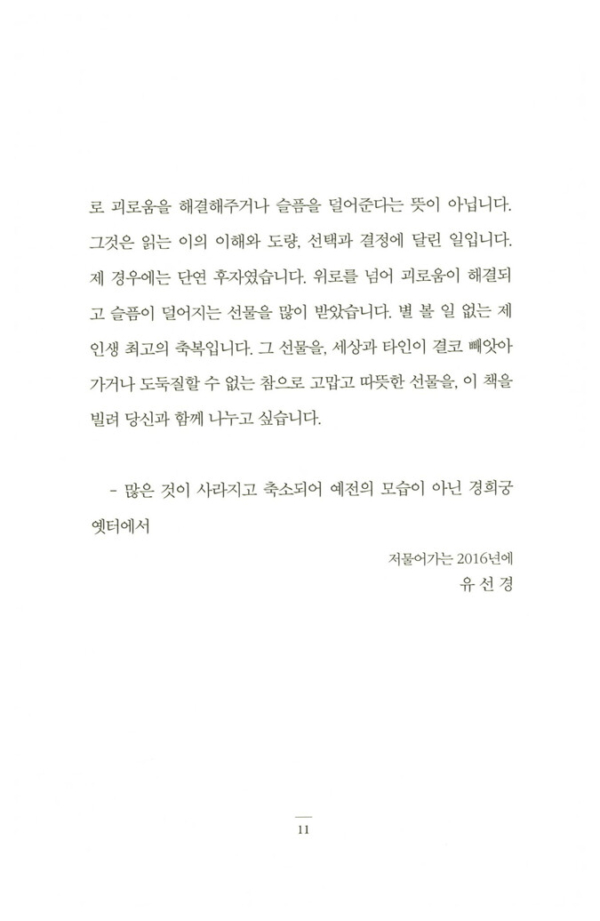 로 괴로움을 해결해주거나 슬픔을 덜어준다는 뜻이 아닙니다. 그것은 읽는 이의 이해와 도량, 선택과 결정에 달린 일입니다. 제 경우에는 단연 후자였습니다. 위로를 넘어 괴로움이 해결되고 슬픔이 덜어지는 선물을 많이 받았습니다. 별 볼 일 없는 제 인생 최고의 축복입니다. 그 선물을, 세상과 타인이 결코 빼앗아 가거나 도둑질할 수 없는 참으로 고맙고 따뜻한 선물을, 이 책을 빌려 당신과 함께 나누고 싶습니다.

- 많은 것이 사라지고 축소되어 예전의 모습이 아닌 경희궁 옛터에서

저물어가는 2016년에
유 선 경

11